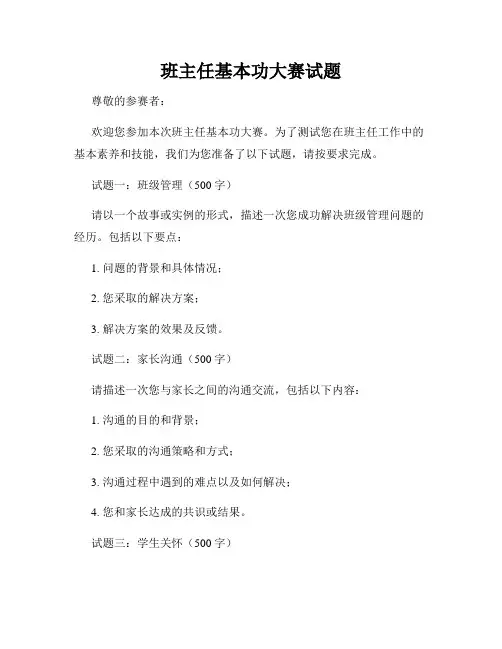 班主任基本功大赛试题

尊敬的参赛者：

欢迎您参加本次班主任基本功大赛。为了测试您在班主任工作中的基本素养和技能，我们为您准备了以下试题，请按要求完成。

试题一：班级管理（500 字）

请以一个故事或实例的形式，描述一次您成功解决班级管理问题的经历。包括以下要点：

1. 问题的背景和具体情况；

2. 您采取的解决方案；

3. 解决方案的效果及反馈。

试题二：家长沟通（500 字）

请描述一次您与家长之间的沟通交流，包括以下内容：

1. 沟通的目的和背景；

2. 您采取的沟通策略和方式；

3. 沟通过程中遇到的难点以及如何解决；

4. 您和家长达成的共识或结果。

试题三：学生关怀（500 字）